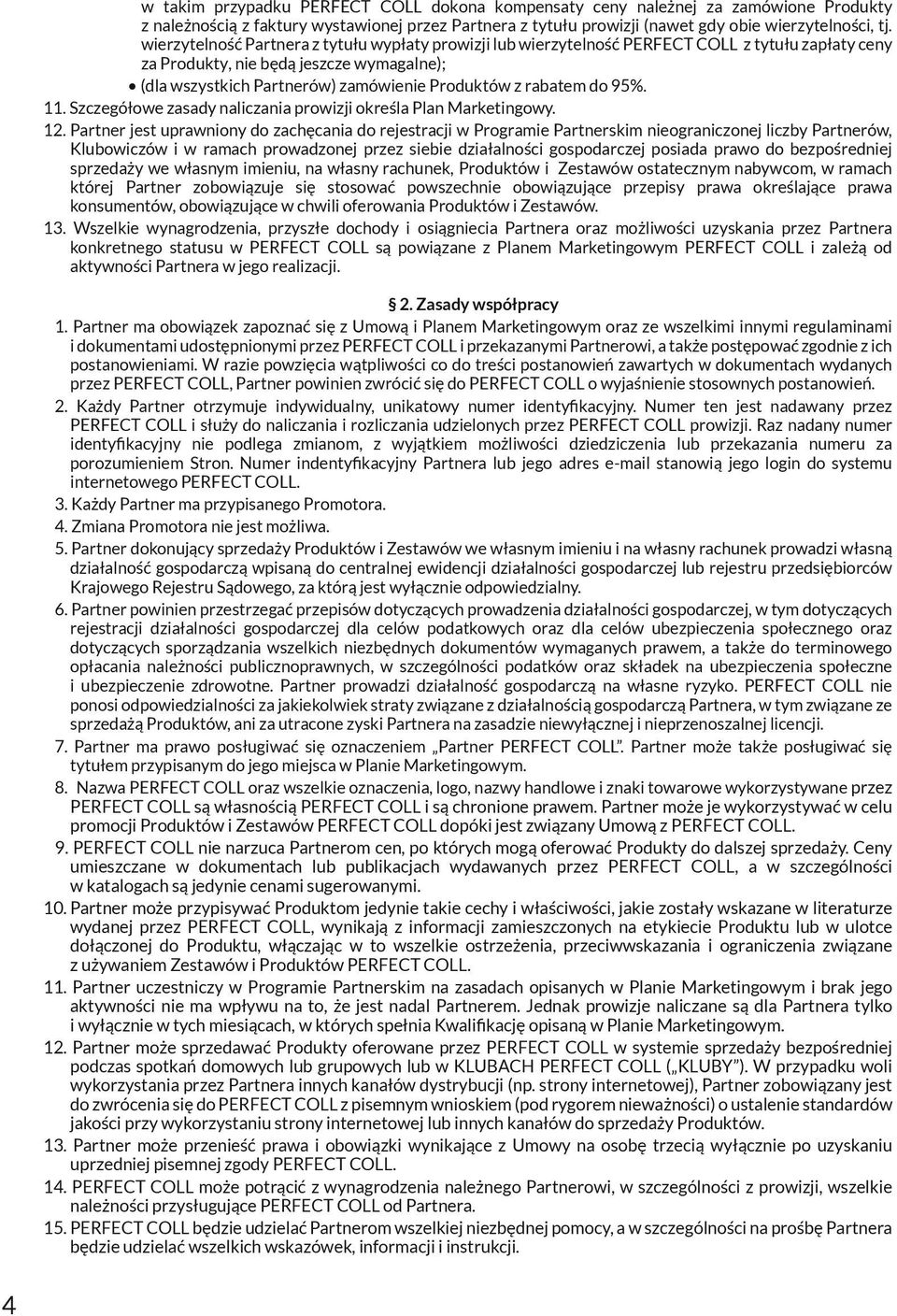 w takim przypadku PERFECT COLL dokona kompensaty ceny należnej za zamówione Produkty z należnością z faktury wystawionej przez Partnera z tytułu prowizji (nawet gdy obie wierzytelności, tj. wierzytelność Partnera z tytułu wypłaty prowizji lub wierzytelność PERFECT COLL z tytułu zapłaty ceny za Produkty, nie będą jeszcze wymagalne);

• (dla wszystkich Partnerów) zamówienie Produktów z rabatem do 95%.

11. Szczegółowe zasady naliczania prowizji określa Plan Marketingowy.

12. Partner jest uprawniony do zachęcania do rejestracji w Programie Partnerskim nieograniczonej liczby Partnerów, Klubowiczów i w ramach prowadzonej przez siebie działalności gospodarczej posiada prawo do bezpośredniej sprzedaży we własnym imieniu, na własny rachunek, Produktów i Zestawów ostatecznym nabywcom, w ramach której Partner zobowiązuje się stosować powszechnie obowiązujące przepisy prawa określające prawa konsumentów, obowiązujące w chwili oferowania Produktów i Zestawów.

13. Wszelkie wynagrodzenia, przyszłe dochody i osiągniecia Partnera oraz możliwości uzyskania przez Partnera konkretnego statusu w PERFECT COLL są powiązane z Planem Marketingowym PERFECT COLL i zależą od aktywności Partnera w jego realizacji.

§ 2. Zasady współpracy

1. Partner ma obowiązek zapoznać się z Umową i Planem Marketingowym oraz ze wszelkimi innymi regulaminami i dokumentami udostępnionymi przez PERFECT COLL i przekazanymi Partnerowi, a także postępować zgodnie z ich postanowieniami. W razie powzięcia wątpliwości co do treści postanowień zawartych w dokumentach wydanych przez PERFECT COLL, Partner powinien zwrócić się do PERFECT COLL o wyjaśnienie stosownych postanowień.

2. Każdy Partner otrzymuje indywidualny, unikatowy numer identyfikacyjny. Numer ten jest nadawany przez PERFECT COLL i służy do naliczania i rozliczania udzielonych przez PERFECT COLL prowizji. Raz nadany numer identyfikacyjny nie podlega zmianom, z wyjątkiem możliwości dziedziczenia lub przekazania numeru za porozumieniem Stron. Numer indentyfikacyjny Partnera lub jego adres e-mail stanowią jego login do systemu internetowego PERFECT COLL.

3. Każdy Partner ma przypisanego Promotora.

4. Zmiana Promotora nie jest możliwa.

5. Partner dokonujący sprzedaży Produktów i Zestawów we własnym imieniu i na własny rachunek prowadzi własną działalność gospodarczą wpisaną do centralnej ewidencji działalności gospodarczej lub rejestru przedsiębiorców Krajowego Rejestru Sądowego, za którą jest wyłącznie odpowiedzialny.

6. Partner powinien przestrzegać przepisów dotyczących prowadzenia działalności gospodarczej, w tym dotyczących rejestracji działalności gospodarczej dla celów podatkowych oraz dla celów ubezpieczenia społecznego oraz dotyczących sporządzania wszelkich niezbędnych dokumentów wymaganych prawem, a także do terminowego opłacania należności publicznoprawnych, w szczególności podatków oraz składek na ubezpieczenia społeczne i ubezpieczenie zdrowotne. Partner prowadzi działalność gospodarczą na własne ryzyko. PERFECT COLL nie ponosi odpowiedzialności za jakiekolwiek straty związane z działalnością gospodarczą Partnera, w tym związane ze sprzedażą Produktów, ani za utracone zyski Partnera na zasadzie niewyłącznej i nieprzenoszalnej licencji.

7. Partner ma prawo posługiwać się oznaczeniem „Partner PERFECT COLL". Partner może także posługiwać się tytułem przypisanym do jego miejsca w Planie Marketingowym.

8. Nazwa PERFECT COLL oraz wszelkie oznaczenia, logo, nazwy handlowe i znaki towarowe wykorzystywane przez PERFECT COLL są własnością PERFECT COLL i są chronione prawem. Partner może je wykorzystywać w celu promocji Produktów i Zestawów PERFECT COLL dopóki jest związany Umową z PERFECT COLL.

9. PERFECT COLL nie narzuca Partnerom cen, po których mogą oferować Produkty do dalszej sprzedaży. Ceny umieszczane w dokumentach lub publikacjach wydawanych przez PERFECT COLL, a w szczególności w katalogach są jedynie cenami sugerowanymi.

10. Partner może przypisywać Produktom jedynie takie cechy i właściwości, jakie zostały wskazane w literaturze wydanej przez PERFECT COLL, wynikają z informacji zamieszczonych na etykiecie Produktu lub w ulotce dołączonej do Produktu, włączając w to wszelkie ostrzeżenia, przeciwwskazania i ograniczenia związane z używaniem Zestawów i Produktów PERFECT COLL.

11. Partner uczestniczy w Programie Partnerskim na zasadach opisanych w Planie Marketingowym i brak jego aktywności nie ma wpływu na to, że jest nadal Partnerem. Jednak prowizje naliczane są dla Partnera tylko i wyłącznie w tych miesiącach, w których spełnia Kwalifikację opisaną w Planie Marketingowym.

12. Partner może sprzedawać Produkty oferowane przez PERFECT COLL w systemie sprzedaży bezpośredniej podczas spotkań domowych lub grupowych lub w KLUBACH PERFECT COLL („KLUBY"). W przypadku woli wykorzystania przez Partnera innych kanałów dystrybucji (np. strony internetowej), Partner zobowiązany jest do zwrócenia się do PERFECT COLL z pisemnym wnioskiem (pod rygorem nieważności) o ustalenie standardów jakości przy wykorzystaniu strony internetowej lub innych kanałów do sprzedaży Produktów.

13. Partner może przenieść prawa i obowiązki wynikające z Umowy na osobę trzecią wyłącznie po uzyskaniu uprzedniej pisemnej zgody PERFECT COLL.

14. PERFECT COLL może potrącić z wynagrodzenia należnego Partnerowi, w szczególności z prowizji, wszelkie należności przysługujące PERFECT COLL od Partnera.

15. PERFECT COLL będzie udzielać Partnerom wszelkiej niezbędnej pomocy, a w szczególności na prośbę Partnera będzie udzielać wszelkich wskazówek, informacji i instrukcji.

4